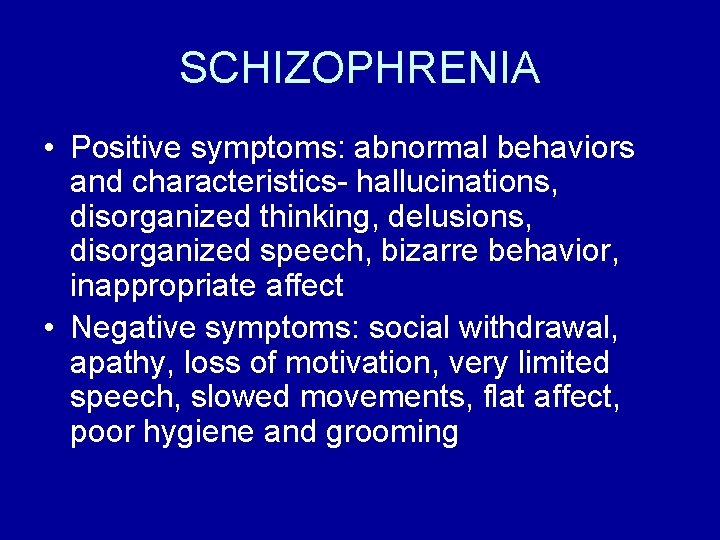 SCHIZOPHRENIA

• Positive symptoms: abnormal behaviors and characteristics- hallucinations, disorganized thinking, delusions, disorganized speech, bizarre behavior, inappropriate affect

• Negative symptoms: social withdrawal, apathy, loss of motivation, very limited speech, slowed movements, flat affect, poor hygiene and grooming